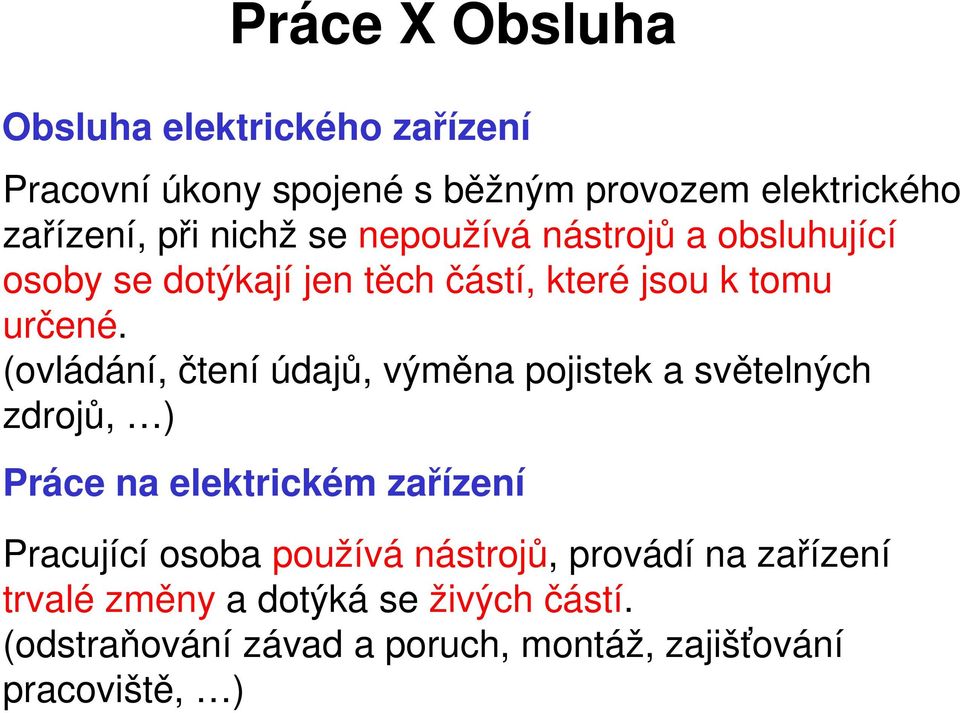 Práce X Obsluha

Obsluha elektrického zařízení

Pracovní úkony spojené s běžným provozem elektrického zařízení, při nichž se nepoužívá nástrojů a obsluhující osoby se dotýkají jen těch částí, které jsou k tomu určené.
(ovládání, čtení údajů, výměna pojistek a světelných zdrojů, …)

Práce na elektrickém zařízení

Pracující osoba používá nástrojů, provádí na zařízení trvalé změny a dotýká se živých částí.
(odstraňování závad a poruch, montáž, zajišťování pracoviště, …)